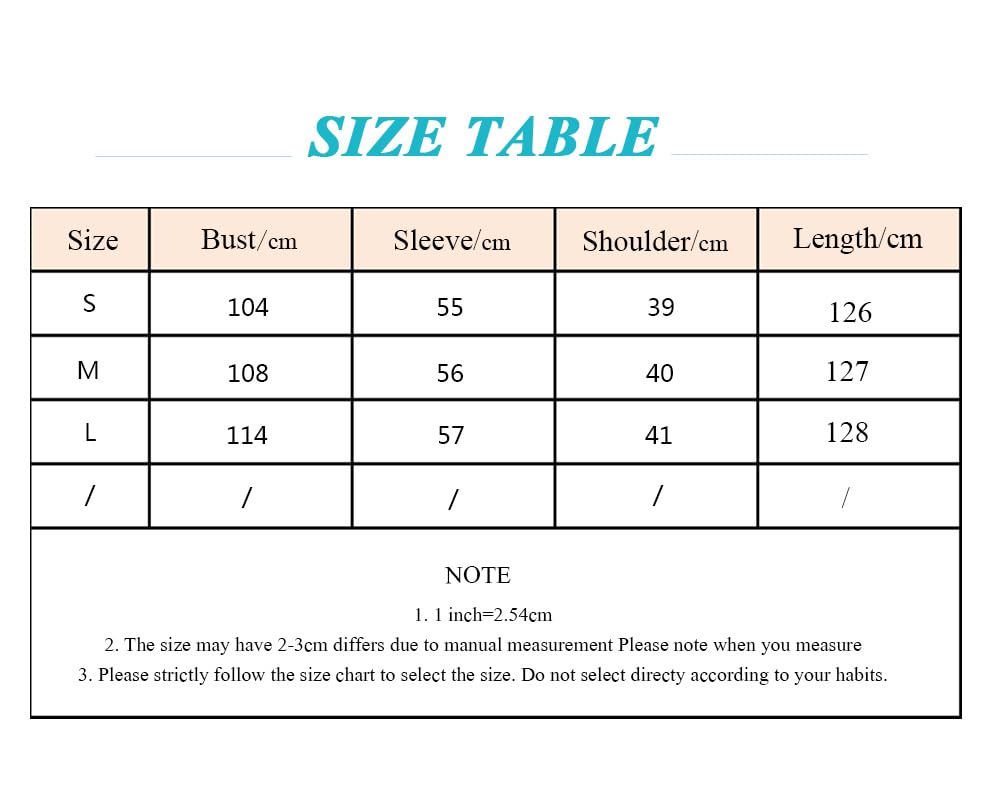 SIZE TABLE

| Size | Bust/cm | Sleeve/cm | Shoulder/cm | Length/cm |
|---|---|---|---|---|
| S | 104 | 55 | 39 | 126 |
| M | 108 | 56 | 40 | 127 |
| L | 114 | 57 | 41 | 128 |
| / | / | / | / | / |

NOTE

1. 1 inch=2.54cm

2. The size may have 2-3cm differs due to manual measurement Please note when you measure

3. Please strictly follow the size chart to select the size. Do not select directy according to your habits.